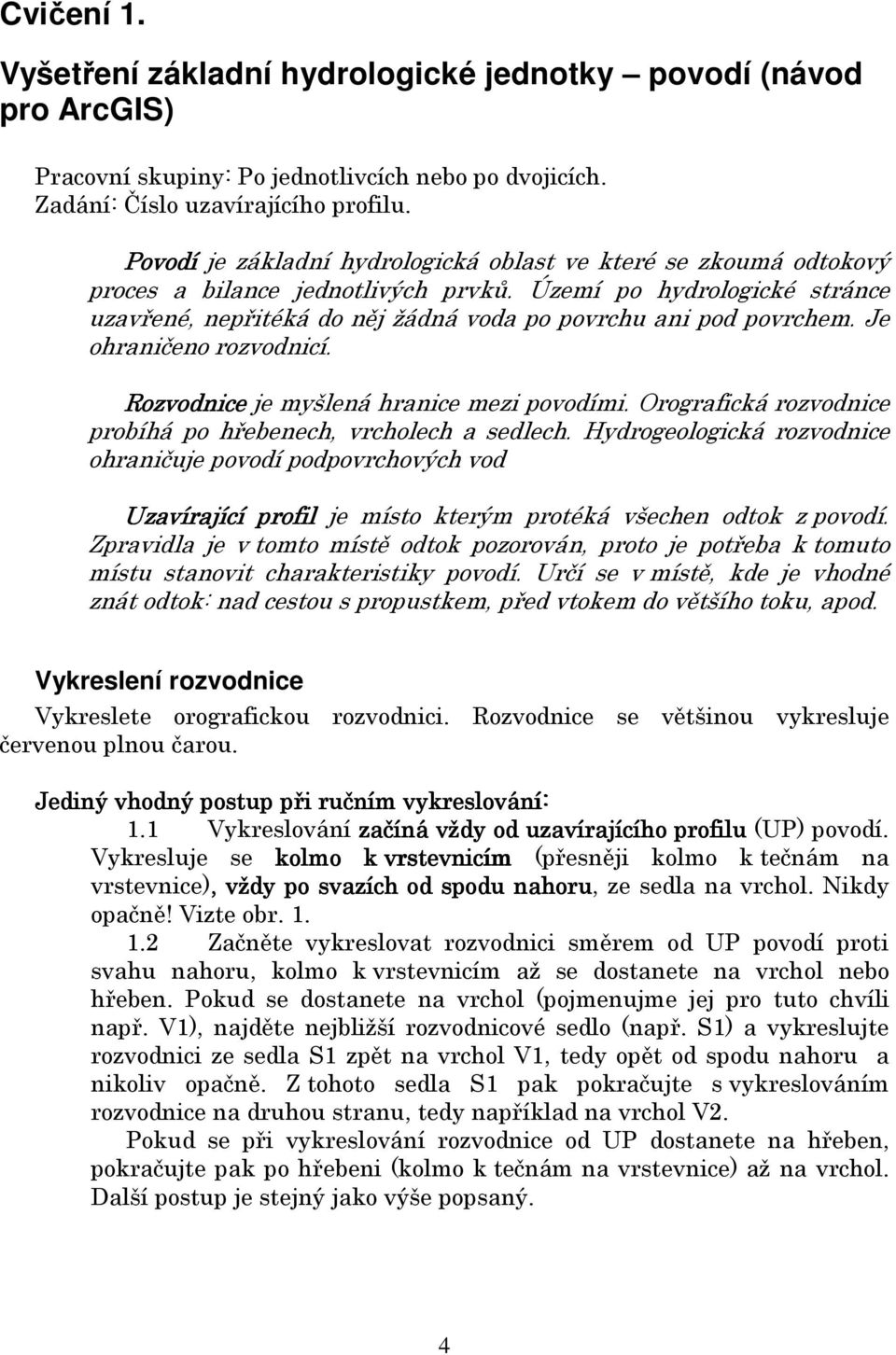 Cvičení 1.

Vyšetření základní hydrologické jednotky – povodí (návod pro ArcGIS)

Pracovní skupiny: Po jednotlivcích nebo po dvojicích.
Zadání: Číslo uzavírajícího profilu.

Povodí je základní hydrologická oblast ve které se zkoumá odtokový proces a bilance jednotlivých prvků. Území po hydrologické stránce uzavřené, nepřitéká do něj žádná voda po povrchu ani pod povrchem. Je ohraničeno rozvodnicí.

Rozvodnice je myšlená hranice mezi povodími. Orografická rozvodnice probíhá po hřebenech, vrcholech a sedlech. Hydrogeologická rozvodnice ohraničuje povodí podpovrchových vod

Uzavírající profil je místo kterým protéká všechen odtok z povodí. Zpravidla je v tomto místě odtok pozorován, proto je potřeba k tomuto místu stanovit charakteristiky povodí. Určí se v místě, kde je vhodné znát odtok: nad cestou s propustkem, před vtokem do většího toku, apod.

Vykreslení rozvodnice

Vykreslete orografickou rozvodnici. Rozvodnice se většinou vykresluje červenou plnou čarou.

Jediný vhodný postup při ručním vykreslování:

1.1 Vykreslování začíná vždy od uzavírajícího profilu (UP) povodí. Vykresluje se kolmo k vrstevnicím (přesněji kolmo k tečnám na vrstevnice), vždy po svazích od spodu nahoru, ze sedla na vrchol. Nikdy opačně! Vizte obr. 1.

1.2 Začněte vykreslovat rozvodnici směrem od UP povodí proti svahu nahoru, kolmo k vrstevnicím až se dostanete na vrchol nebo hřeben. Pokud se dostanete na vrchol (pojmenujme jej pro tuto chvíli např. V1), najděte nejbližší rozvodnicové sedlo (např. S1) a vykreslujte rozvodnici ze sedla S1 zpět na vrchol V1, tedy opět od spodu nahoru a nikoliv opačně. Z tohoto sedla S1 pak pokračujte s vykreslováním rozvodnice na druhou stranu, tedy například na vrchol V2.

Pokud se při vykreslování rozvodnice od UP dostanete na hřeben, pokračujte pak po hřebeni (kolmo k tečnám na vrstevnice) až na vrchol. Další postup je stejný jako výše popsaný.

4